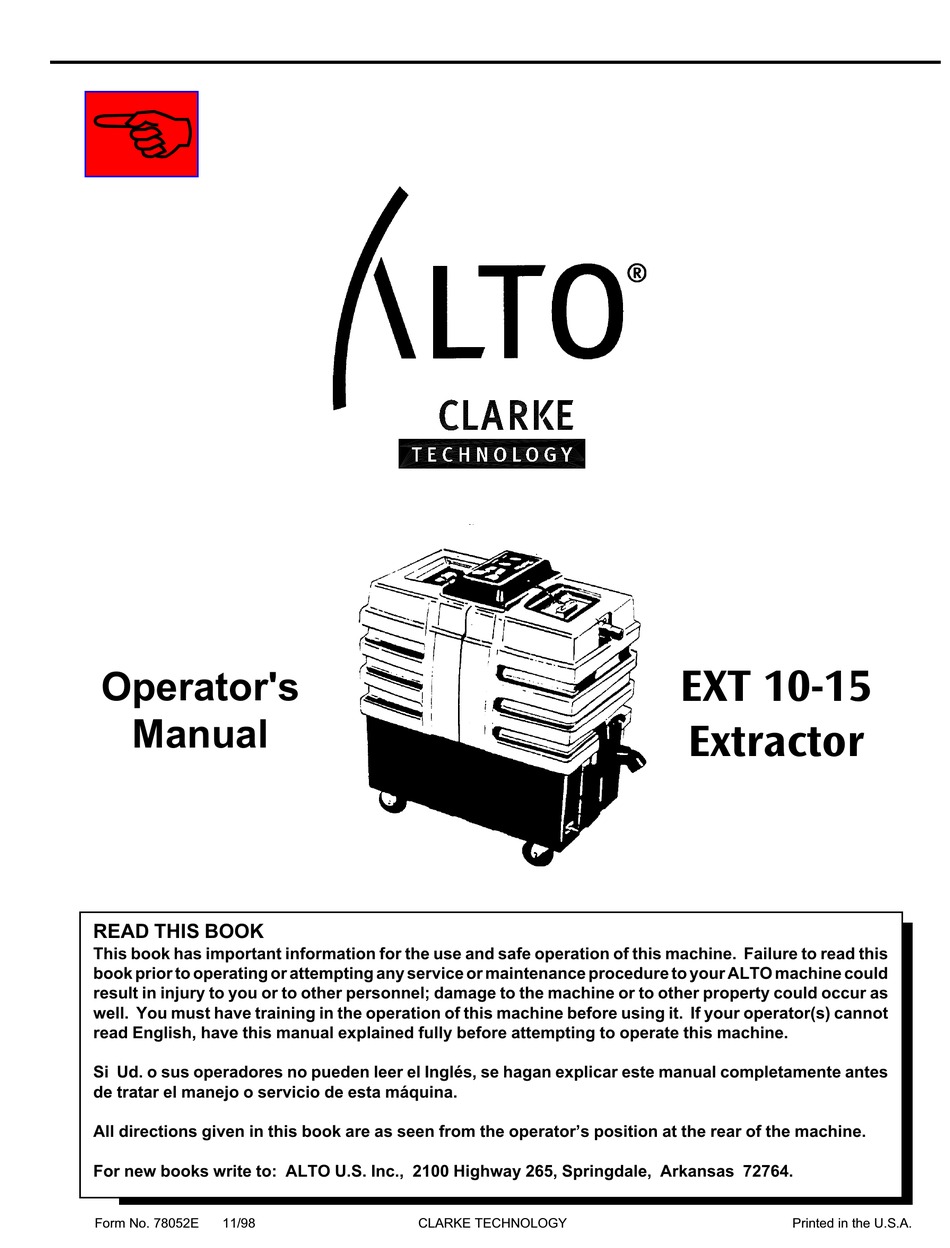 ALTO®

CLARKE
TECHNOLOGY

Operator's Manual

EXT 10-15 Extractor

READ THIS BOOK
This book has important information for the use and safe operation of this machine. Failure to read this book prior to operating or attempting any service or maintenance procedure to your ALTO machine could result in injury to you or to other personnel; damage to the machine or to other property could occur as well. You must have training in the operation of this machine before using it. If your operator(s) cannot read English, have this manual explained fully before attempting to operate this machine.

Si Ud. o sus operadores no pueden leer el Inglés, se hagan explicar este manual completamente antes de tratar el manejo o servicio de esta máquina.

All directions given in this book are as seen from the operator's position at the rear of the machine.

For new books write to: ALTO U.S. Inc., 2100 Highway 265, Springdale, Arkansas 72764.

Form No. 78052E 11/98 CLARKE TECHNOLOGY Printed in the U.S.A.